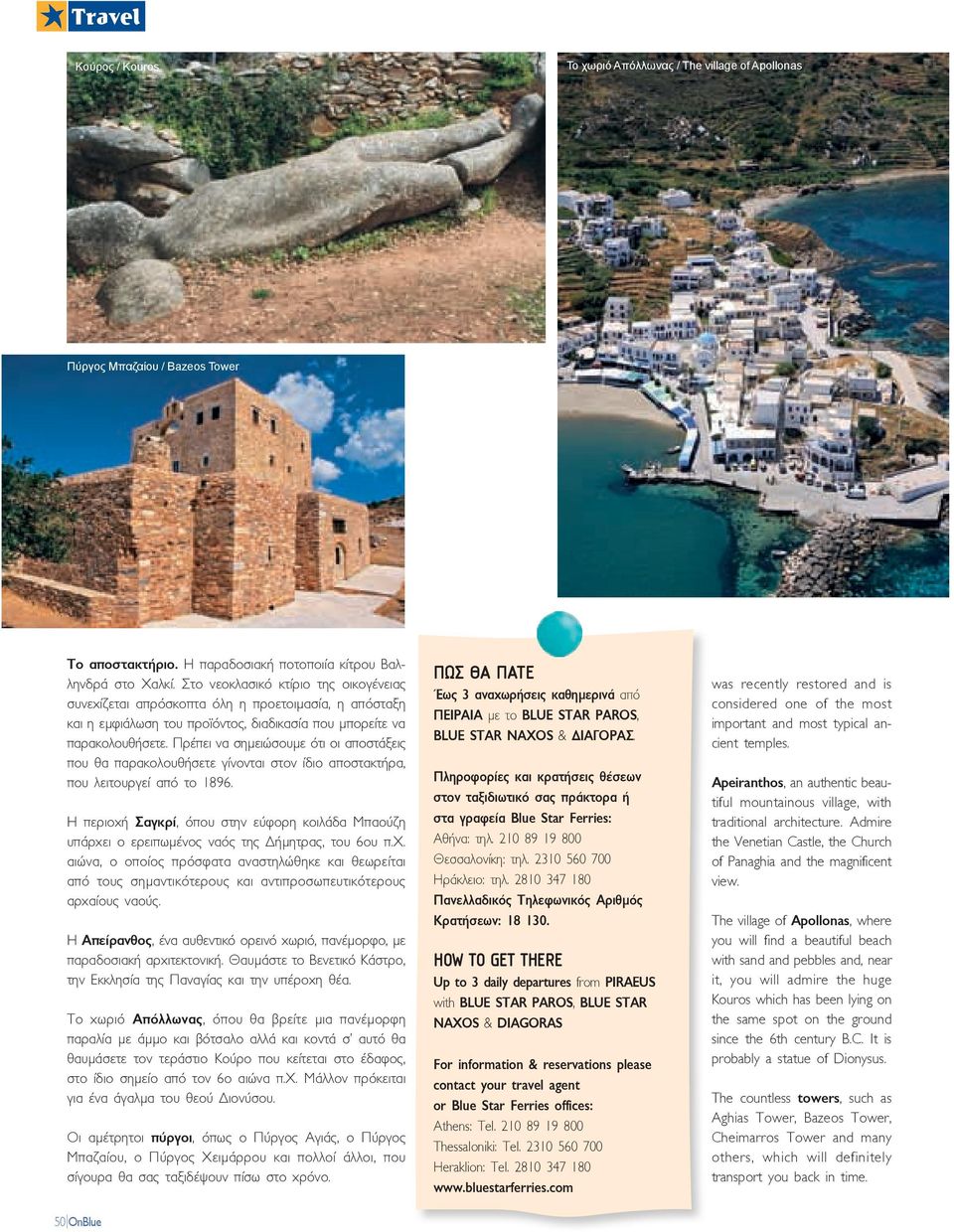 Travel

Κούρος / Kouros

Το χωριό Απόλλωνας / The village of Apollonas

Πύργος Μπαζαίου / Bazeos Tower

Το αποστακτήριο. Η παραδοσιακή ποτοποιία κίτρου Βαλληνδρά στο Χαλκί. Στο νεοκλασικό κτίριο της οικογένειας συνεχίζεται απρόσκοπτα όλη η προετοιμασία, η απόσταξη και η εμφιάλωση του προϊόντος, διαδικασία που μπορείτε να παρακολουθήσετε. Πρέπει να σημειώσουμε ότι οι αποστάξεις που θα παρακολουθήσετε γίνονται στον ίδιο αποστακτήρα, που λειτουργεί από το 1896.

Η περιοχή Σαγκρί, όπου στην εύφορη κοιλάδα Μπαούζη υπάρχει ο ερειπωμένος ναός της Δήμητρας, του 6ου π.Χ. αιώνα, ο οποίος πρόσφατα αναστηλώθηκε και θεωρείται από τους σημαντικότερους και αντιπροσωπευτικότερους αρχαίους ναούς.

Η Απείρανθος, ένα αυθεντικό ορεινό χωριό, πανέμορφο, με παραδοσιακή αρχιτεκτονική. Θαυμάστε το Βενετικό Κάστρο, την Εκκλησία της Παναγίας και την υπέροχη θέα.

Το χωριό Απόλλωνας, όπου θα βρείτε μια πανέμορφη παραλία με άμμο και βότσαλο αλλά και κοντά σ' αυτό θα θαυμάσετε τον τεράστιο Κούρο που κείτεται στο έδαφος, στο ίδιο σημείο από τον 6ο αιώνα π.Χ. Μάλλον πρόκειται για ένα άγαλμα του θεού Διονύσου.

Οι αμέτρητοι πύργοι, όπως ο Πύργος Αγιάς, ο Πύργος Μπαζαίου, ο Πύργος Χειμάρρου και πολλοί άλλοι, που σίγουρα θα σας ταξιδέψουν πίσω στο χρόνο.

ΠΩΣ ΘΑ ΠΑΤΕ
Έως 3 αναχωρήσεις καθημερινά από ΠΕΙΡΑΙΑ με το BLUE STAR PAROS, BLUE STAR NAXOS & ΔΙΑΓΟΡΑΣ

Πληροφορίες και κρατήσεις θέσεων στον ταξιδιωτικό σας πράκτορα ή στα γραφεία Blue Star Ferries:
Αθήνα: τηλ. 210 89 19 800
Θεσσαλονίκη: τηλ. 2310 560 700
Ηράκλειο: τηλ. 2810 347 180
Πανελλαδικός Τηλεφωνικός Αριθμός Κρατήσεων: 18 130.

HOW TO GET THERE
Up to 3 daily departures from PIRAEUS with BLUE STAR PAROS, BLUE STAR NAXOS & DIAGORAS

For information & reservations please contact your travel agent or Blue Star Ferries offices:
Athens: Tel. 210 89 19 800
Thessaloniki: Tel. 2310 560 700
Heraklion: Tel. 2810 347 180
www.bluestarferries.com

was recently restored and is considered one of the most important and most typical ancient temples.

Apeiranthos, an authentic beautiful mountainous village, with traditional architecture. Admire the Venetian Castle, the Church of Panaghia and the magnificent view.

The village of Apollonas, where you will find a beautiful beach with sand and pebbles and, near it, you will admire the huge Kouros which has been lying on the same spot on the ground since the 6th century B.C. It is probably a statue of Dionysus.

The countless towers, such as Aghias Tower, Bazeos Tower, Cheimarros Tower and many others, which will definitely transport you back in time.

50 OnBlue